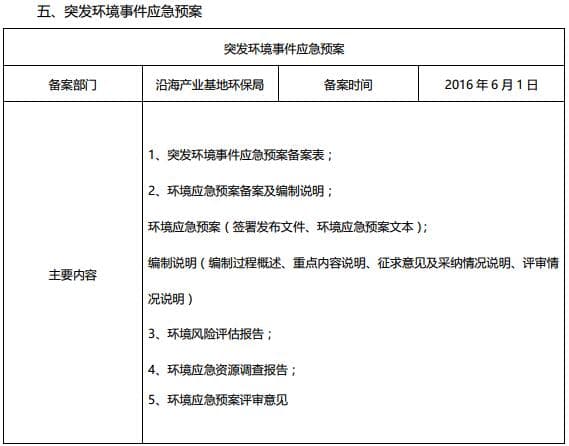 五、突发环境事件应急预案

| 突发环境事件应急预案 | | | |
|---|---|---|---|
| 备案部门 | 沿海产业基地环保局 | 备案时间 | 2016 年 6 月 1 日 |
| 主要内容 | 1、突发环境事件应急预案备案表；<br>2、环境应急预案备案及编制说明；<br>环境应急预案（签署发布文件、环境应急预案文本）；<br>编制说明（编制过程概述、重点内容说明、征求意见及采纳情况说明、评审情况说明）<br>3、环境风险评估报告；<br>4、环境应急资源调查报告；<br>5、环境应急预案评审意见 | | |